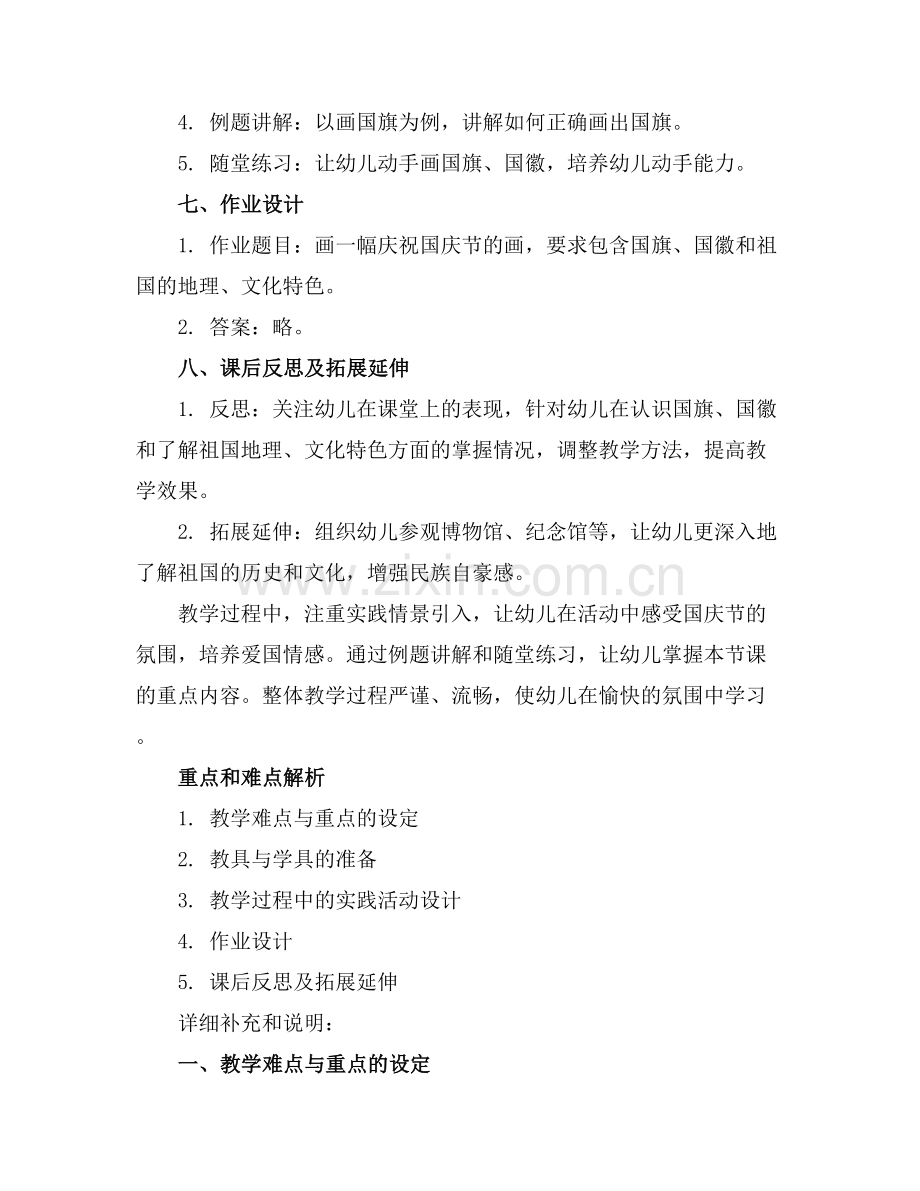 4.例题讲解：以画国旗为例，讲解如何正确画出国旗。

5.随堂练习：让幼儿动手画国旗、国徽，培养幼儿动手能力。

七、作业设计

1.作业题目：画一幅庆祝国庆节的画，要求包含国旗、国徽和祖国的地理、文化特色。

2.答案：略。

八、课后反思及拓展延伸

1.反思：关注幼儿在课堂上的表现，针对幼儿在认识国旗、国徽和了解祖国地理、文化特色方面的掌握情况，调整教学方法，提高教学效果。

2.拓展延伸：组织幼儿参观博物馆、纪念馆等，让幼儿更深入地了解祖国的历史和文化，增强民族自豪感。

教学过程中，注重实践情景引入，让幼儿在活动中感受国庆节的氛围，培养爱国情感。通过例题讲解和随堂练习，让幼儿掌握本节课的重点内容。整体教学过程严谨、流畅，使幼儿在愉快的氛围中学习。

重点和难点解析

1.教学难点与重点的设定

2.教具与学具的准备

3.教学过程中的实践活动设计

4.作业设计

5.课后反思及拓展延伸

详细补充和说明：

一、教学难点与重点的设定

www.zixin.com.cn